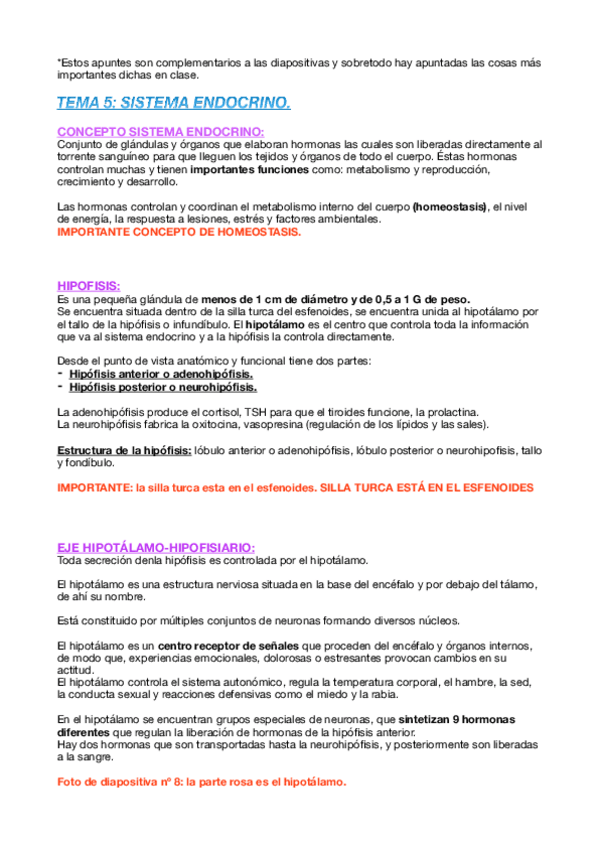 *Estos apuntes son complementarios a las diapositivas y sobretodo hay apuntadas las cosas más importantes dichas en clase.

TEMA 5: SISTEMA ENDOCRINO.

CONCEPTO SISTEMA ENDOCRINO:
Conjunto de glándulas y órganos que elaboran hormonas las cuales son liberadas directamente al torrente sanguíneo para que lleguen los tejidos y órganos de todo el cuerpo. Éstas hormonas controlan muchas y tienen importantes funciones como: metabolismo y reproducción, crecimiento y desarrollo.

Las hormonas controlan y coordinan el metabolismo interno del cuerpo (homeostasis), el nivel de energía, la respuesta a lesiones, estrés y factores ambientales.
IMPORTANTE CONCEPTO DE HOMEOSTASIS.

HIPOFISIS:
Es una pequeña glándula de menos de 1 cm de diámetro y de 0,5 a 1 G de peso.
Se encuentra situada dentro de la silla turca del esfenoides, se encuentra unida al hipotálamo por el tallo de la hipófisis o infundíbulo. El hipotálamo es el centro que controla toda la información que va al sistema endocrino y a la hipófisis la controla directamente.

Desde el punto de vista anatómico y funcional tiene dos partes:
- Hipófisis anterior o adenohipófisis.
- Hipófisis posterior o neurohipófisis.

La adenohipófisis produce el cortisol, TSH para que el tiroides funcione, la prolactina.
La neurohipófisis fabrica la oxitocina, vasopresina (regulación de los lípidos y las sales).

Estructura de la hipófisis: lóbulo anterior o adenohipófisis, lóbulo posterior o neurohipofisis, tallo y fondíbulo.

IMPORTANTE: la silla turca esta en el esfenoides. SILLA TURCA ESTÁ EN EL ESFENOIDES

EJE HIPOTÁLAMO-HIPOFISIARIO:
Toda secreción denla hipófisis es controlada por el hipotálamo.

El hipotálamo es una estructura nerviosa situada en la base del encéfalo y por debajo del tálamo, de ahí su nombre.

Está constituido por múltiples conjuntos de neuronas formando diversos núcleos.

El hipotálamo es un centro receptor de señales que proceden del encéfalo y órganos internos, de modo que, experiencias emocionales, dolorosas o estresantes provocan cambios en su actitud.
El hipotálamo controla el sistema autonómico, regula la temperatura corporal, el hambre, la sed, la conducta sexual y reacciones defensivas como el miedo y la rabia.

En el hipotálamo se encuentran grupos especiales de neuronas, que sintetizan 9 hormonas diferentes que regulan la liberación de hormonas de la hipófisis anterior.
Hay dos hormonas que son transportadas hasta la neurohipófisis, y posteriormente son liberadas a la sangre.

Foto de diapositiva nº 8: la parte rosa es el hipotálamo.